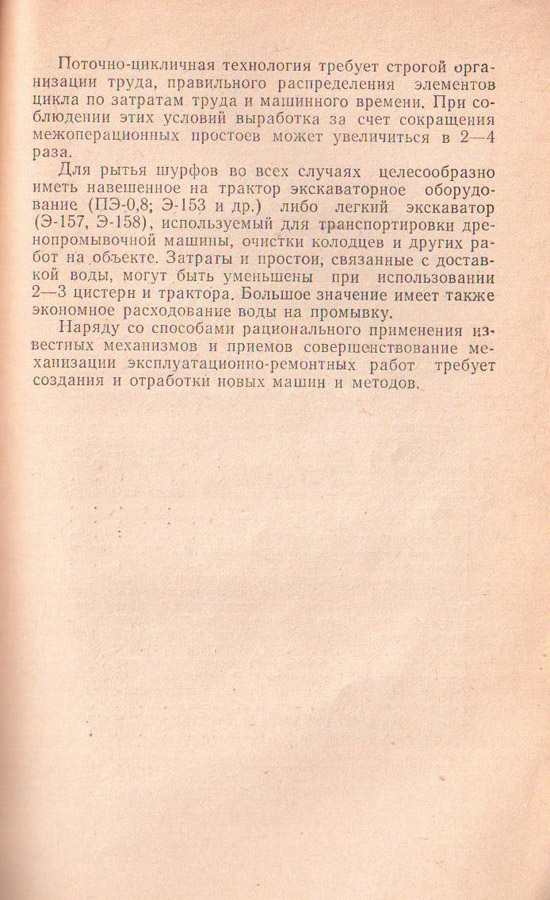 Поточно-цикличная технология требует строгой организации труда, правильного распределения элементов цикла по затратам труда и машинного времени. При соблюдении этих условий выработка за счет сокращения межоперационных простоев может увеличиться в 2—4 раза.

Для рытья шурфов во всех случаях целесообразно иметь навешенное на трактор экскаваторное оборудование (ПЭ-0,8; Э-153 и др.) либо легкий экскаватор (Э-157, Э-158), используемый для транспортировки дренопромывочной машины, очистки колодцев и других работ на объекте. Затраты и простои, связанные с доставкой воды, могут быть уменьшены при использовании 2—3 цистерн и трактора. Большое значение имеет также экономное расходование воды на промывку.

Наряду со способами рационального применения известных механизмов и приемов совершенствование механизации эксплуатационно-ремонтных работ требует создания и отработки новых машин и методов.